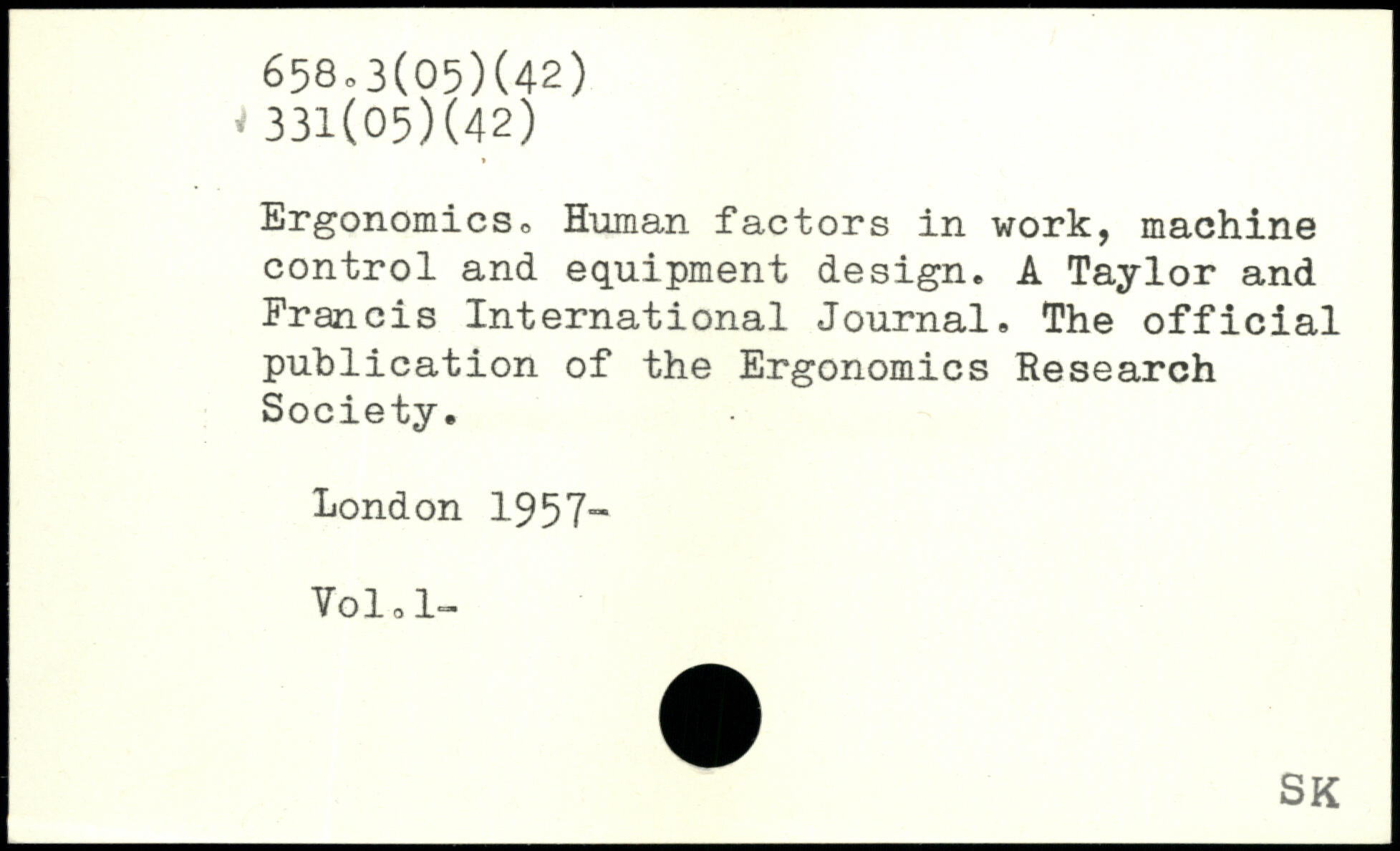 658.3(05)(42)
331(05)(42)

Ergonomics. Human factors in work, machine control and equipment design. A Taylor and Francis International Journal. The official publication of the Ergonomics Research Society.

London 1957-

Vol.1-

SK